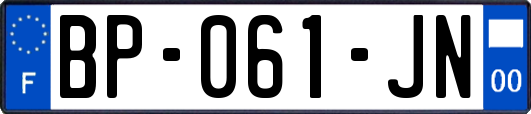 F

BP-061-JN

00